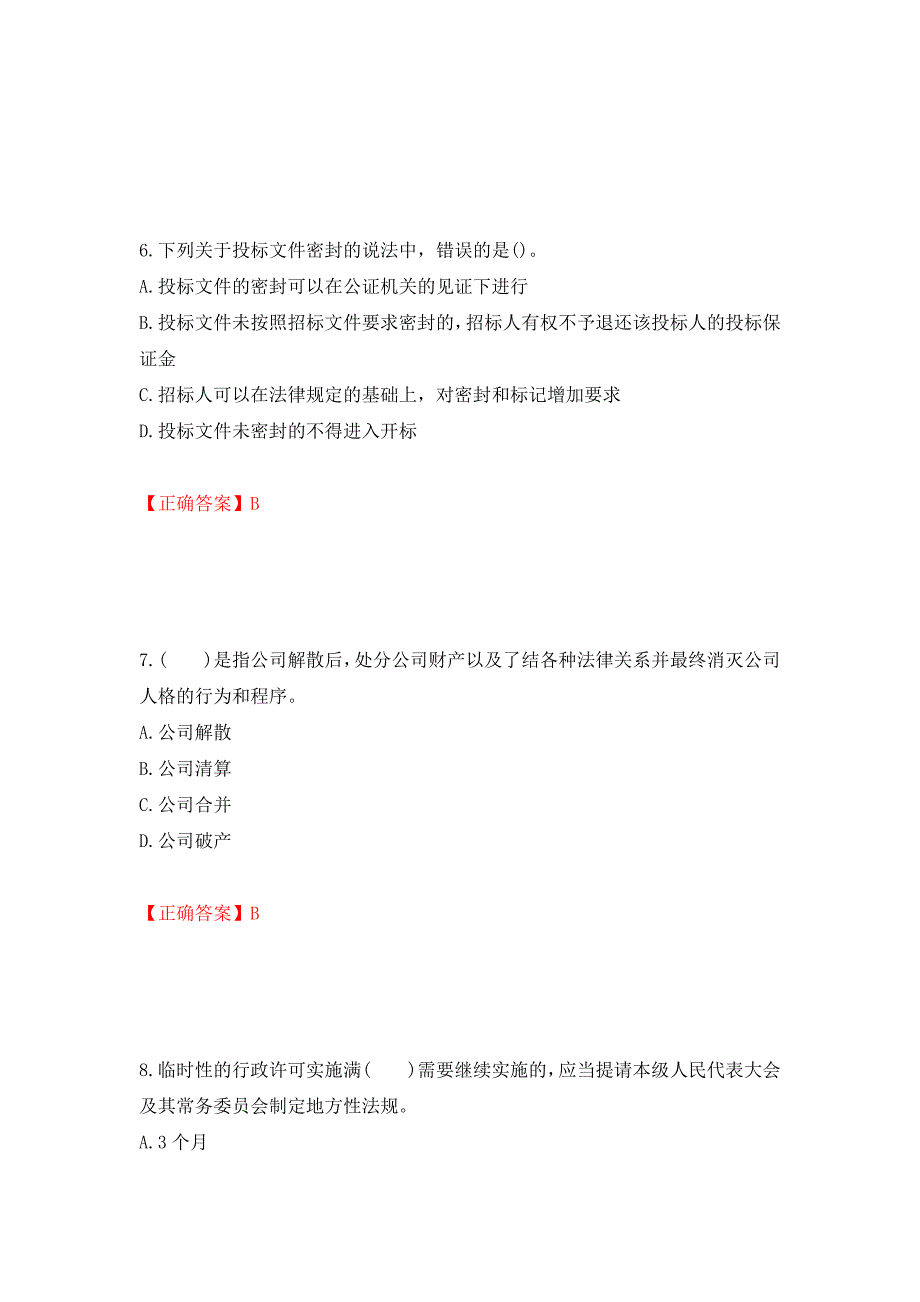 6.下列关于投标文件密封的说法中，错误的是()。

A.投标文件的密封可以在公证机关的见证下进行

B.投标文件未按照招标文件要求密封的，招标人有权不予退还该投标人的投标保证金

C.招标人可以在法律规定的基础上，对密封和标记增加要求

D.投标文件未密封的不得进入开标

【正确答案】B

7.(　　)是指公司解散后，处分公司财产以及了结各种法律关系并最终消灭公司人格的行为和程序。

A.公司解散

B.公司清算

C.公司合并

D.公司破产

【正确答案】B

8.临时性的行政许可实施满(　　)需要继续实施的，应当提请本级人民代表大会及其常务委员会制定地方性法规。

A.3个月